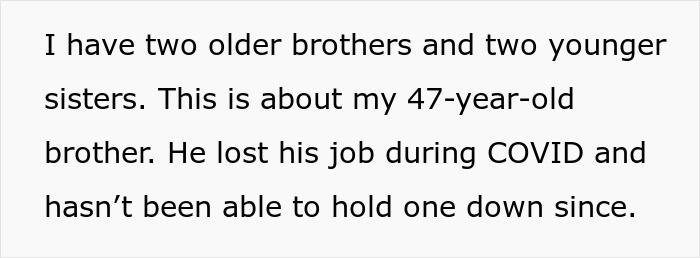 I have two older brothers and two younger sisters. This is about my 47-year-old brother. He lost his job during COVID and hasn’t been able to hold one down since.